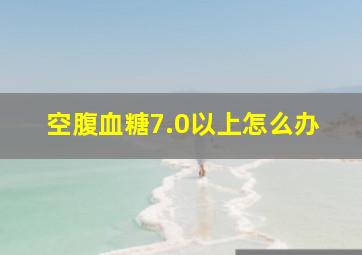 空腹血糖7.0以上怎么办